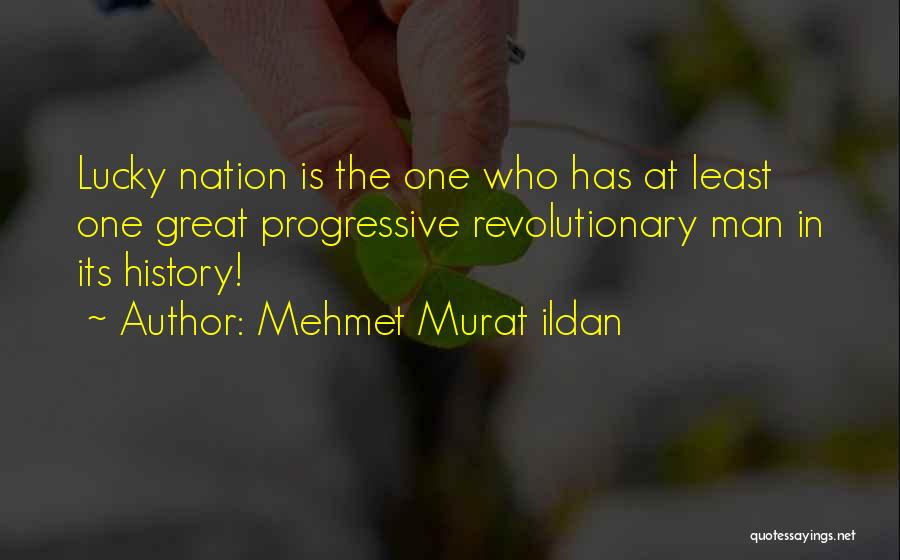 Lucky nation is the one who has at least one great progressive revolutionary man in its history!

~ Author: Mehmet Murat ildan

quotessayings.net